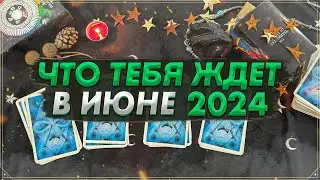 ЧТО ТЕБЯ ЖДЕТ
В ИЮНЕ 2024